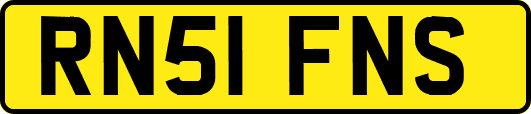 RN51 FNS